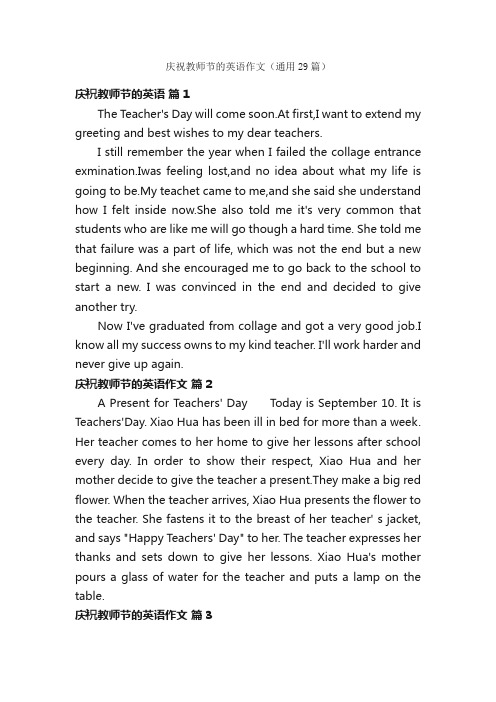 庆祝教师节的英语作文（通用 29 篇）

庆祝教师节的英语 篇 1

The Teacher's Day will come soon.At first,I want to extend my greeting and best wishes to my dear teachers.

I still remember the year when I failed the collage entrance exmination.Iwas feeling lost,and no idea about what my life is going to be.My teachet came to me,and she said she understand how I felt inside now.She also told me it's very common that students who are like me will go though a hard time. She told me that failure was a part of life, which was not the end but a new beginning. And she encouraged me to go back to the school to start a new. I was convinced in the end and decided to give another try.

Now I've graduated from collage and got a very good job.I know all my success owns to my kind teacher. I'll work harder and never give up again.

庆祝教师节的英语作文 篇 2

A Present for Teachers' Day Today is September 10. It is Teachers'Day. Xiao Hua has been ill in bed for more than a week. Her teacher comes to her home to give her lessons after school every day. In order to show their respect, Xiao Hua and her mother decide to give the teacher a present.They make a big red flower. When the teacher arrives, Xiao Hua presents the flower to the teacher. She fastens it to the breast of her teacher' s jacket, and says "Happy Teachers' Day" to her. The teacher expresses her thanks and sets down to give her lessons. Xiao Hua's mother pours a glass of water for the teacher and puts a lamp on the table.

庆祝教师节的英语作文 篇 3